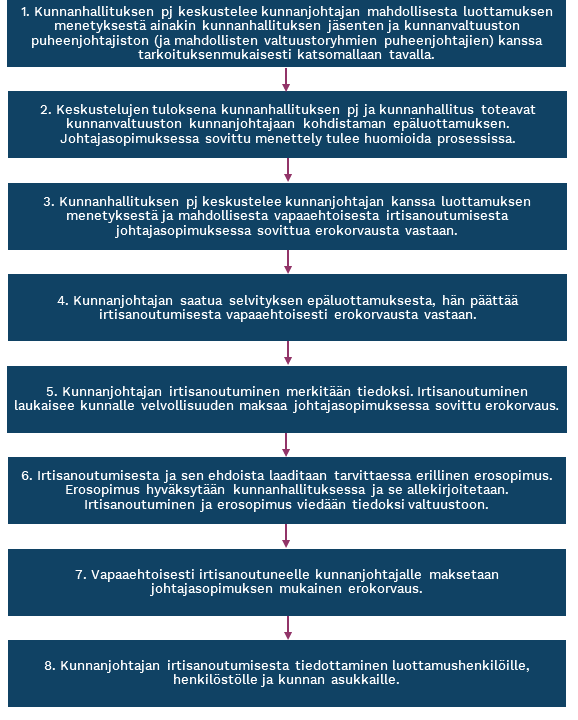 1. Kunnanhallituksen pj keskustelee kunnanjohtajan mahdollisesta luottamuksen menetyksestä ainakin kunnanhallituksen jäsenten ja kunnanvaltuuston puheenjohtajiston (ja mahdollisten valtuustoryhmien puheenjohtajien) kanssa tarkoituksenmukaisesti katsomallaan tavalla.

2. Keskustelujen tuloksena kunnanhallituksen pj ja kunnanhallitus toteavat kunnanvaltuuston kunnanjohtajaan kohdistaman epäluottamuksen. Johtajasopimuksessa sovittu menettely tulee huomioida prosessissa.

3. Kunnanhallituksen pj keskustelee kunnanjohtajan kanssa luottamuksen menetyksestä ja mahdollisesta vapaaehtoisesta irtisanoutumisesta johtajasopimuksessa sovittua erokorvausta vastaan.

4. Kunnanjohtajan saatua selvityksen epäluottamuksesta, hän päättää irtisanoutumisesta vapaaehtoisesti erokorvausta vastaan.

5. Kunnanjohtajan irtisanoutuminen merkitään tiedoksi. Irtisanoutuminen laukaisee kunnalle velvollisuuden maksaa johtajasopimuksessa sovittu erokorvaus.

6. Irtisanoutumisesta ja sen ehdoista laaditaan tarvittaessa erillinen erosopimus. Erosopimus hyväksytään kunnanhallituksessa ja se allekirjoitetaan. Irtisanoutuminen ja erosopimus viedään tiedoksi valtuustoon.

7. Vapaaehtoisesti irtisanoutuneelle kunnanjohtajalle maksetaan johtajasopimuksen mukainen erokorvaus.

8. Kunnanjohtajan irtisanoutumisesta tiedottaminen luottamushenkilöille, henkilöstölle ja kunnan asukkaille.